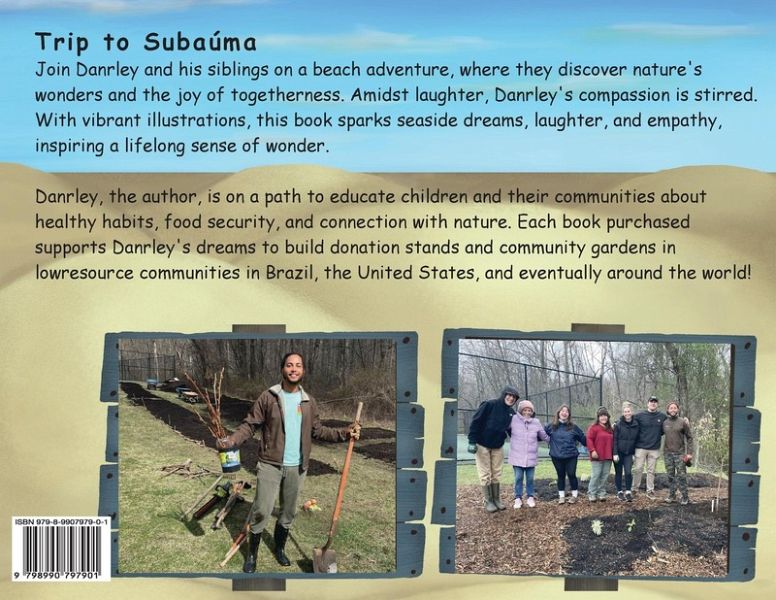 Trip to Subaúma

Join Danrley and his siblings on a beach adventure, where they discover nature's wonders and the joy of togetherness. Amidst laughter, Danrley's compassion is stirred. With vibrant illustrations, this book sparks seaside dreams, laughter, and empathy, inspiring a lifelong sense of wonder.

Danrley, the author, is on a path to educate children and their communities about healthy habits, food security, and connection with nature. Each book purchased supports Danrley's dreams to build donation stands and community gardens in lowresource communities in Brazil, the United States, and eventually around the world!

ISBN 979-8-9907979-0-1

9 798990 797901